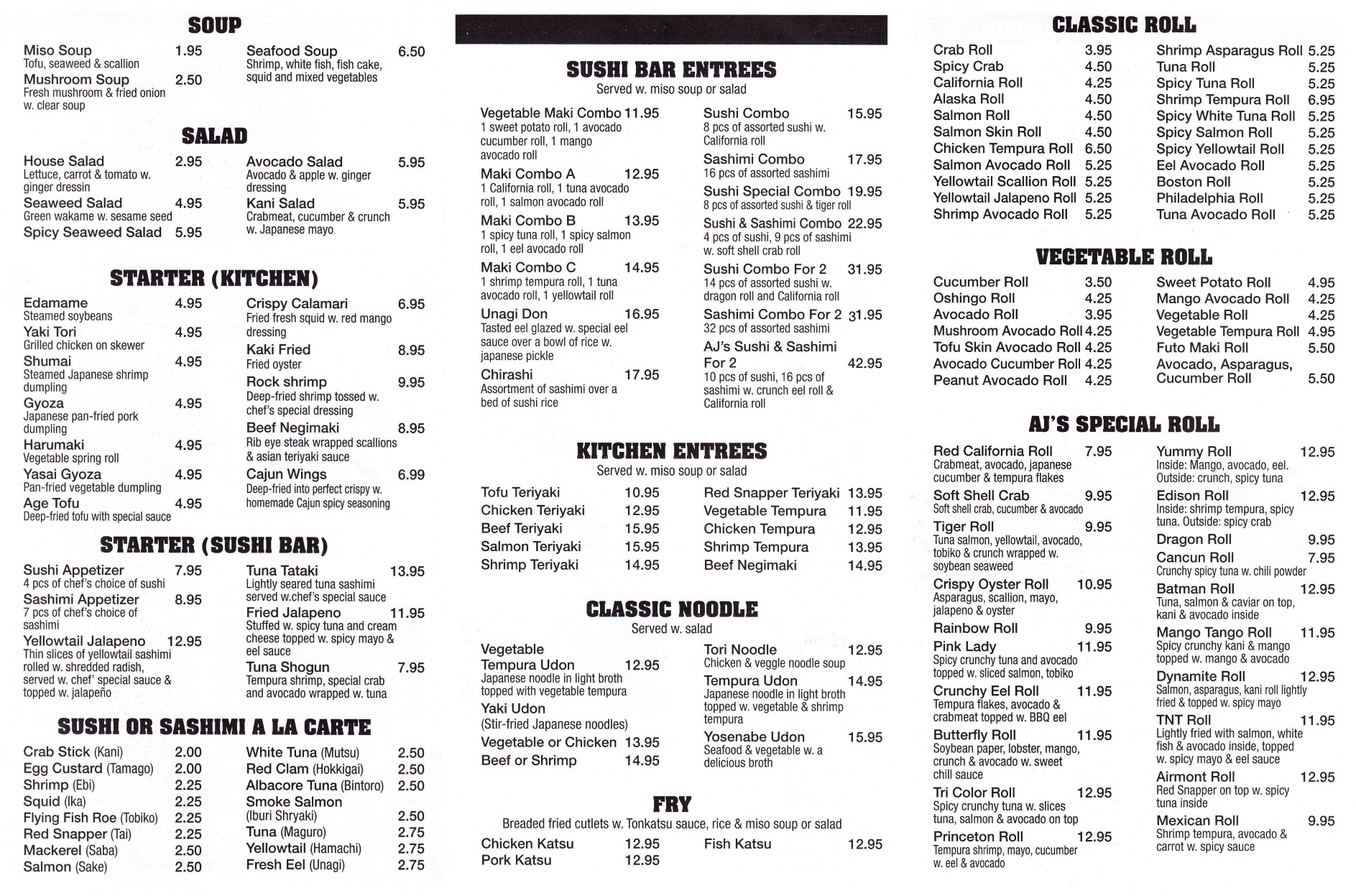 SOUP

Miso Soup 1.95
Tofu, seaweed & scallion
Mushroom Soup 2.50
Fresh mushroom & fried onion w. clear soup

Seafood Soup 6.50
Shrimp, white fish, fish cake, squid and mixed vegetables

SALAD

House Salad 2.95
Lettuce, carrot & tomato w. ginger dressin
Seaweed Salad 4.95
Green wakame w. sesame seed
Spicy Seaweed Salad 5.95

Avocado Salad 5.95
Avocado & apple w. ginger dressing
Kani Salad 5.95
Crabmeat, cucumber & crunch w. Japanese mayo

STARTER (KITCHEN)

Edamame 4.95
Steamed soybeans
Yaki Tori 4.95
Grilled chicken on skewer
Shumai 4.95
Steamed Japanese shrimp dumpling
Gyoza 4.95
Japanese pan-fried pork dumpling
Harumaki 4.95
Vegetable spring roll
Yasai Gyoza 4.95
Pan-fried vegetable dumpling
Age Tofu 4.95
Deep-fried tofu with special sauce

Crispy Calamari 6.95
Fried fresh squid w. red mango dressing
Kaki Fried 8.95
Fried oyster
Rock shrimp 9.95
Deep-fried shrimp tossed w. chef's special dressing
Beef Negimaki 8.95
Rib eye steak wrapped scallions & asian teriyaki sauce
Cajun Wings 6.99
Deep-fried into perfect crispy w. homemade Cajun spicy seasoning

STARTER (SUSHI BAR)

Sushi Appetizer 7.95
4 pcs of chef's choice of sushi
Sashimi Appetizer 8.95
7 pcs of chef's choice of sashimi
Yellowtail Jalapeno 12.95
Thin slices of yellowtail sashimi rolled w. shredded radish, served w. chef' special sauce & topped w. jalapeño

Tuna Tataki 13.95
Lightly seared tuna sashimi served w.chef's special sauce
Fried Jalapeno 11.95
Stuffed w. spicy tuna and cream cheese topped w. spicy mayo & eel sauce
Tuna Shogun 7.95
Tempura shrimp, special crab and avocado wrapped w. tuna

SUSHI OR SASHIMI A LA CARTE

Crab Stick (Kani) 2.00
Egg Custard (Tamago) 2.00
Shrimp (Ebi) 2.25
Squid (Ika) 2.25
Flying Fish Roe (Tobiko) 2.25
Red Snapper (Tai) 2.25
Mackerel (Saba) 2.50
Salmon (Sake) 2.50

White Tuna (Mutsu) 2.50
Red Clam (Hokkigai) 2.50
Albacore Tuna (Bintoro) 2.50
Smoke Salmon (Iburi Shryaki) 2.50
Tuna (Maguro) 2.75
Yellowtail (Hamachi) 2.75
Fresh Eel (Unagi) 2.75

SUSHI BAR ENTREES
Served w. miso soup or salad

Vegetable Maki Combo 11.95
1 sweet potato roll, 1 avocado cucumber roll, 1 mango avocado roll
Maki Combo A 12.95
1 California roll, 1 tuna avocado roll, 1 salmon avocado roll
Maki Combo B 13.95
1 spicy tuna roll, 1 spicy salmon roll, 1 eel avocado roll
Maki Combo C 14.95
1 shrimp tempura roll, 1 tuna avocado roll, 1 yellowtail roll
Unagi Don 16.95
Tasted eel glazed w. special eel sauce over a bowl of rice w. japanese pickle
Chirashi 17.95
Assortment of sashimi over a bed of sushi rice

Sushi Combo 15.95
8 pcs of assorted sushi w. California roll
Sashimi Combo 17.95
16 pcs of assorted sashimi
Sushi Special Combo 19.95
8 pcs of assorted sushi & tiger roll
Sushi & Sashimi Combo 22.95
4 pcs of sushi, 9 pcs of sashimi w. soft shell crab roll
Sushi Combo For 2 31.95
14 pcs of assorted sushi w. dragon roll and California roll
Sashimi Combo For 2 31.95
32 pcs of assorted sashimi
AJ's Sushi & Sashimi For 2 42.95
10 pcs of sushi, 16 pcs of sashimi w. crunch eel roll & California roll

KITCHEN ENTREES
Served w. miso soup or salad

Tofu Teriyaki 10.95
Chicken Teriyaki 12.95
Beef Teriyaki 15.95
Salmon Teriyaki 15.95
Shrimp Teriyaki 14.95

Red Snapper Teriyaki 13.95
Vegetable Tempura 11.95
Chicken Tempura 12.95
Shrimp Tempura 13.95
Beef Negimaki 14.95

CLASSIC NOODLE
Served w. salad

Vegetable Tempura Udon 12.95
Japanese noodle in light broth topped with vegetable tempura
Yaki Udon
(Stir-fried Japanese noodles)
Vegetable or Chicken 13.95
Beef or Shrimp 14.95

Tori Noodle 12.95
Chicken & veggle noodle soup
Tempura Udon 14.95
Japanese noodle in light broth topped w. vegetable & shrimp tempura
Yosenabe Udon 15.95
Seafood & vegetable w. a delicious broth

FRY
Breaded fried cutlets w. Tonkatsu sauce, rice & miso soup or salad

Chicken Katsu 12.95
Pork Katsu 12.95
Fish Katsu 12.95

CLASSIC ROLL

Crab Roll 3.95
Spicy Crab 4.50
California Roll 4.25
Alaska Roll 4.50
Salmon Roll 4.50
Salmon Skin Roll 4.50
Chicken Tempura Roll 6.50
Salmon Avocado Roll 5.25
Yellowtail Scallion Roll 5.25
Yellowtail Jalapeno Roll 5.25
Shrimp Avocado Roll 5.25

Shrimp Asparagus Roll 5.25
Tuna Roll 5.25
Spicy Tuna Roll 5.25
Shrimp Tempura Roll 6.95
Spicy White Tuna Roll 5.25
Spicy Salmon Roll 5.25
Spicy Yellowtail Roll 5.25
Eel Avocado Roll 5.25
Boston Roll 5.25
Philadelphia Roll 5.25
Tuna Avocado Roll 5.25

VEGETABLE ROLL

Cucumber Roll 3.50
Oshingo Roll 4.25
Avocado Roll 3.95
Mushroom Avocado Roll 4.25
Tofu Skin Avocado Roll 4.25
Avocado Cucumber Roll 4.25
Peanut Avocado Roll 4.25

Sweet Potato Roll 4.95
Mango Avocado Roll 4.25
Vegetable Roll 4.25
Vegetable Tempura Roll 4.95
Futo Maki Roll 5.50
Avocado, Asparagus, Cucumber Roll 5.50

AJ'S SPECIAL ROLL

Red California Roll 7.95
Crabmeat, avocado, japanese cucumber & tempura flakes
Soft Shell Crab 9.95
Soft shell crab, cucumber & avocado
Tiger Roll 9.95
Tuna salmon, yellowtail, avocado, tobiko & crunch wrapped w. soybean seaweed
Crispy Oyster Roll 10.95
Asparagus, scallion, mayo, jalapeno & oyster
Rainbow Roll 9.95
Pink Lady 11.95
Spicy crunchy tuna and avocado topped w. sliced salmon, tobiko
Crunchy Eel Roll 11.95
Tempura flakes, avocado & crabmeat topped w. BBQ eel
Butterfly Roll 11.95
Soybean paper, lobster, mango, crunch & avocado w. sweet chill sauce
Tri Color Roll 12.95
Spicy crunchy tuna w. slices tuna, salmon & avocado on top
Princeton Roll 12.95
Tempura shrimp, mayo, cucumber w. eel & avocado

Yummy Roll 12.95
Inside: Mango, avocado, eel. Outside: crunch, spicy tuna
Edison Roll 12.95
Inside: shrimp tempura, spicy tuna. Outside: spicy crab
Dragon Roll 9.95
Cancun Roll 7.95
Crunchy spicy tuna w. chili powder
Batman Roll 12.95
Tuna, salmon & caviar on top, kani & avocado inside
Mango Tango Roll 11.95
Spicy crunchy kani & mango topped w. mango & avocado
Dynamite Roll 12.95
Salmon, asparagus, kani roll lightly fried & topped w. spicy mayo
TNT Roll 11.95
Lightly fried with salmon, white fish & avocado inside, topped w. spicy mayo & eel sauce
Airmont Roll 12.95
Red Snapper on top w. spicy tuna inside
Mexican Roll 9.95
Shrimp tempura, avocado & carrot w. spicy sauce